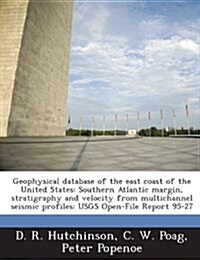 Geophysical database of the east coast of the United States: Southern Atlantic margin, stratigraphy and velocity from multichannel seismic profiles: USGS Open-File Report 95-27

D. R. Hutchinson, C. W. Poag, Peter Popenoe